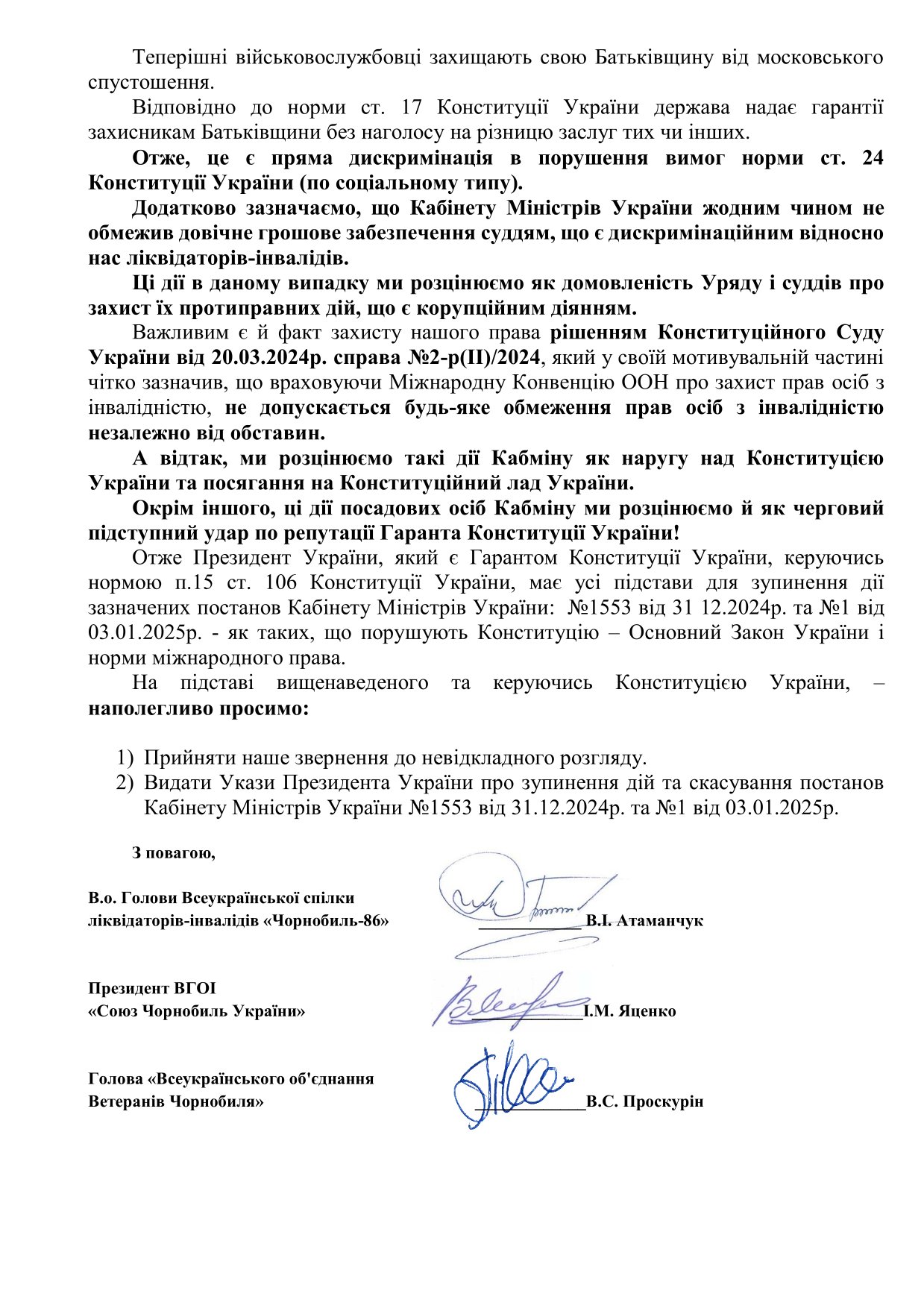 Теперішні військовослужбовці захищають свою Батьківщину від московського спустошення.

Відповідно до норми ст. 17 Конституції України держава надає гарантії захисникам Батьківщини без наголосу на різницю заслуг тих чи інших.

Отже, це є пряма дискримінація в порушення вимог норми ст. 24 Конституції України (по соціальному типу).

Додатково зазначаємо, що Кабінету Міністрів України жодним чином не обмежив довічне грошове забезпечення суддям, що є дискримінаційним відносно нас ліквідаторів-інвалідів.

Ці дії в даному випадку ми розцінюємо як домовленість Уряду і суддів про захист їх протиправних дій, що є корупційним діянням.

Важливим є й факт захисту нашого права рішенням Конституційного Суду України від 20.03.2024р. справа №2-р(II)/2024, який у своїй мотивувальній частині чітко зазначив, що враховуючи Міжнародну Конвенцію ООН про захист прав осіб з інвалідністю, не допускається будь-яке обмеження прав осіб з інвалідністю незалежно від обставин.

А відтак, ми розцінюємо такі дії Кабміну як наругу над Конституцією України та посягання на Конституційний лад України.

Окрім іншого, ці дії посадових осіб Кабміну ми розцінюємо й як черговий підступний удар по репутації Гаранта Конституції України!

Отже Президент України, який є Гарантом Конституції України, керуючись нормою п.15 ст. 106 Конституції України, має усі підстави для зупинення дії зазначених постанов Кабінету Міністрів України: №1553 від 31 12.2024р. та №1 від 03.01.2025р. - як таких, що порушують Конституцію – Основний Закон України і норми міжнародного права.

На підставі вищенаведеного та керуючись Конституцією України, – наполегливо просимо:

1) Прийняти наше звернення до невідкладного розгляду.
2) Видати Укази Президента України про зупинення дій та скасування постанов Кабінету Міністрів України №1553 від 31.12.2024р. та №1 від 03.01.2025р.

З повагою,

В.о. Голови Всеукраїнської спілки ліквідаторів-інвалідів «Чорнобиль-86» ____________В.І. Атаманчук

Президент ВГОІ «Союз Чорнобиль України» ____________І.М. Яценко

Голова «Всеукраїнського об'єднання Ветеранів Чорнобиля» ____________В.С. Проскурін